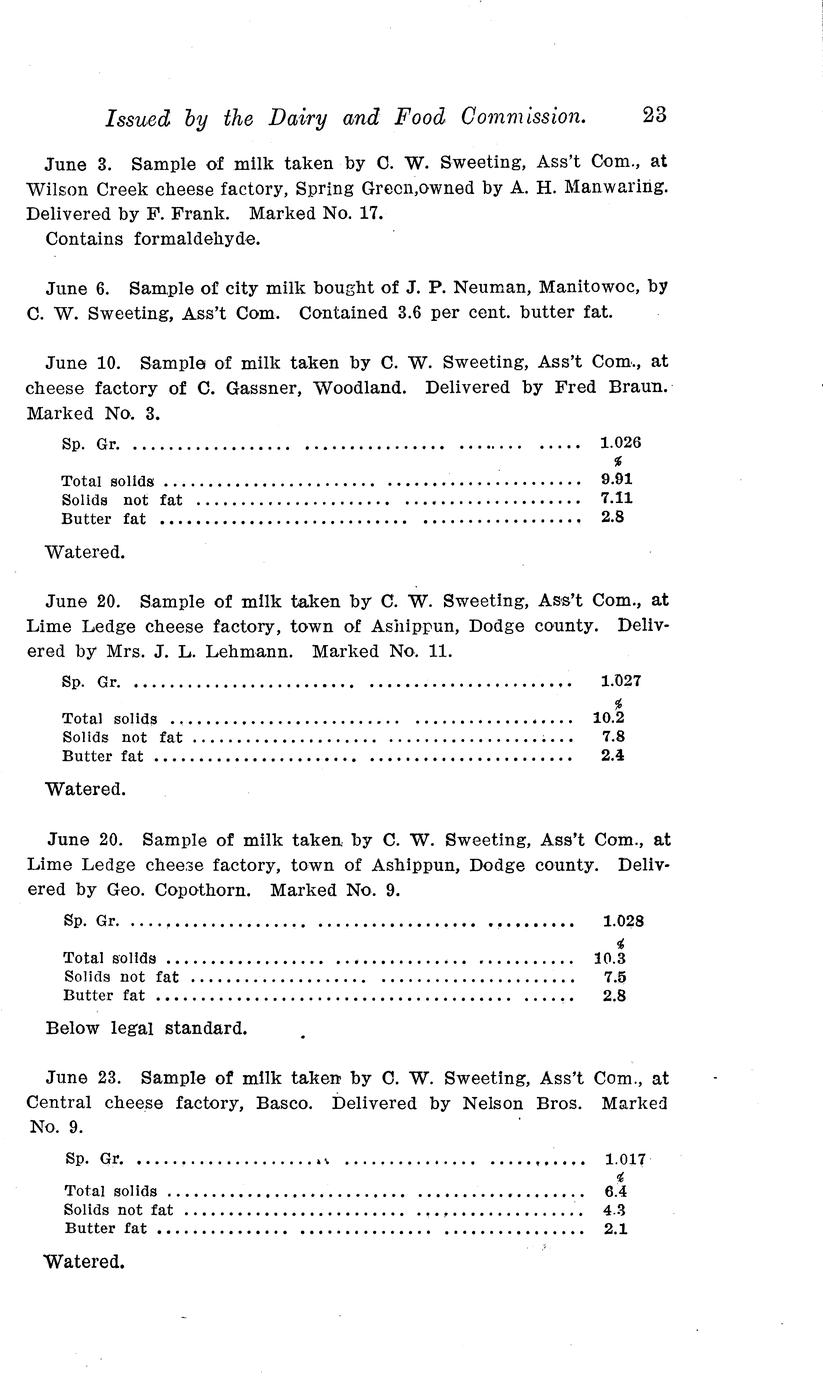 Issued by the Dairy and Food Commission. 23

June 3. Sample of milk taken by C. W. Sweeting, Ass't Com., at Wilson Creek cheese factory, Spring Green,owned by A. H. Manwaring. Delivered by F. Frank. Marked No. 17.

Contains formaldehyde.

June 6. Sample of city milk bought of J. P. Neuman, Manitowoc, by C. W. Sweeting, Ass't Com. Contained 3.6 per cent. butter fat.

June 10. Sample of milk taken by C. W. Sweeting, Ass't Com., at cheese factory of C. Gassner, Woodland. Delivered by Fred Braun. Marked No. 3.

| | |
|---|---|
| Sp. Gr. | 1.026 |
| | % |
| Total solids | 9.91 |
| Solids not fat | 7.11 |
| Butter fat | 2.8 |

Watered.

June 20. Sample of milk taken by C. W. Sweeting, Ass't Com., at Lime Ledge cheese factory, town of Ashippun, Dodge county. Delivered by Mrs. J. L. Lehmann. Marked No. 11.

| | |
|---|---|
| Sp. Gr. | 1.027 |
| | % |
| Total solids | 10.2 |
| Solids not fat | 7.8 |
| Butter fat | 2.4 |

Watered.

June 20. Sample of milk taken by C. W. Sweeting, Ass't Com., at Lime Ledge cheese factory, town of Ashippun, Dodge county. Delivered by Geo. Copothorn. Marked No. 9.

| | |
|---|---|
| Sp. Gr. | 1.028 |
| | % |
| Total solids | 10.3 |
| Solids not fat | 7.5 |
| Butter fat | 2.8 |

Below legal standard.

June 23. Sample of milk taken by C. W. Sweeting, Ass't Com., at Central cheese factory, Basco. Delivered by Nelson Bros. Marked No. 9.

| | |
|---|---|
| Sp. Gr. | 1.017 |
| | % |
| Total solids | 6.4 |
| Solids not fat | 4.3 |
| Butter fat | 2.1 |

Watered.